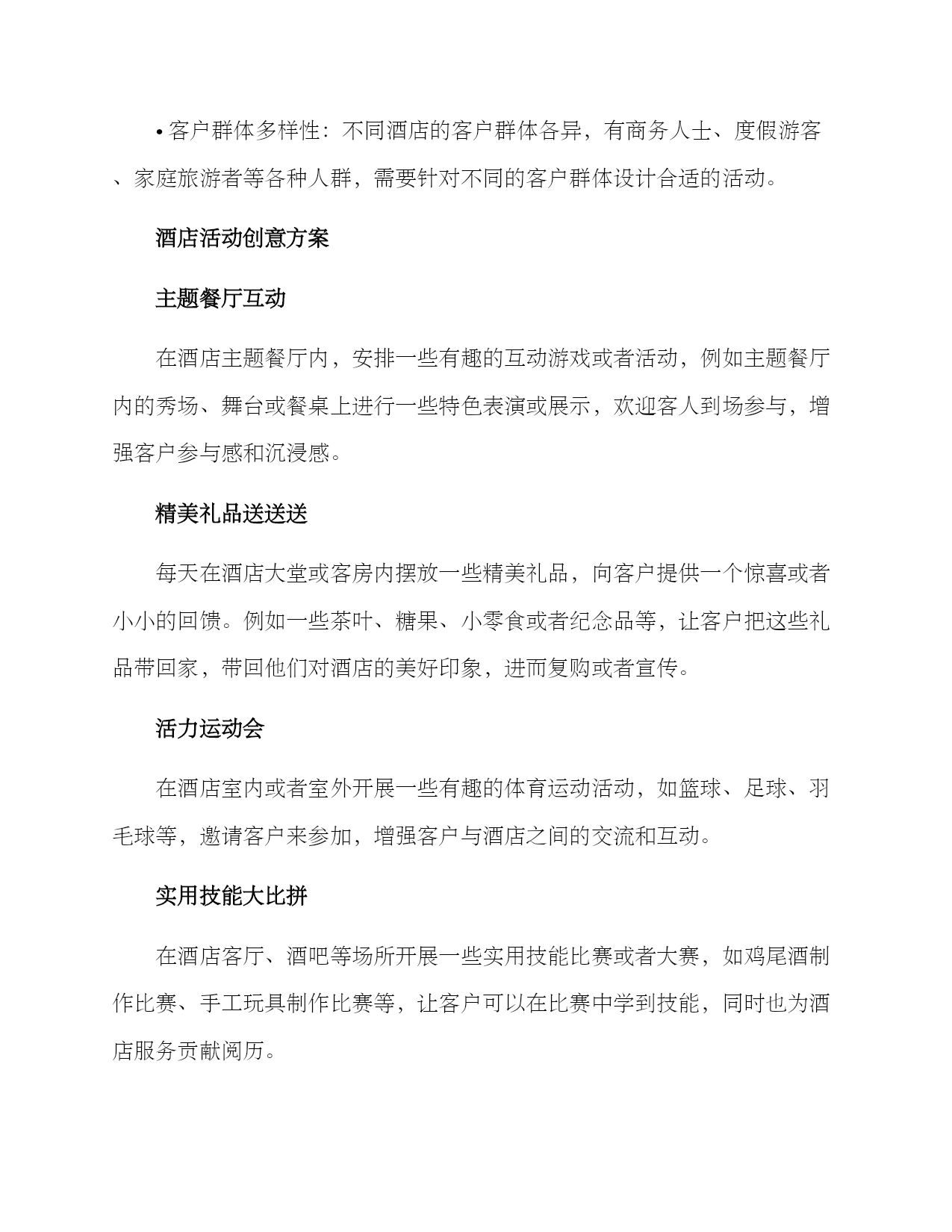 • 客户群体多样性：不同酒店的客户群体各异，有商务人士、度假游客、家庭旅游者等各种人群，需要针对不同的客户群体设计合适的活动。

酒店活动创意方案

主题餐厅互动

在酒店主题餐厅内，安排一些有趣的互动游戏或者活动，例如主题餐厅内的秀场、舞台或餐桌上进行一些特色表演或展示，欢迎客人到场参与，增强客户参与感和沉浸感。

精美礼品送送送

每天在酒店大堂或客房内摆放一些精美礼品，向客户提供一个惊喜或者小小的回馈。例如一些茶叶、糖果、小零食或者纪念品等，让客户把这些礼品带回家，带回他们对酒店的美好印象，进而复购或者宣传。

活力运动会

在酒店室内或者室外开展一些有趣的体育运动活动，如篮球、足球、羽毛球等，邀请客户来参加，增强客户与酒店之间的交流和互动。

实用技能大比拼

在酒店客厅、酒吧等场所开展一些实用技能比赛或者大赛，如鸡尾酒制作比赛、手工玩具制作比赛等，让客户可以在比赛中学到技能，同时也为酒店服务贡献阅历。